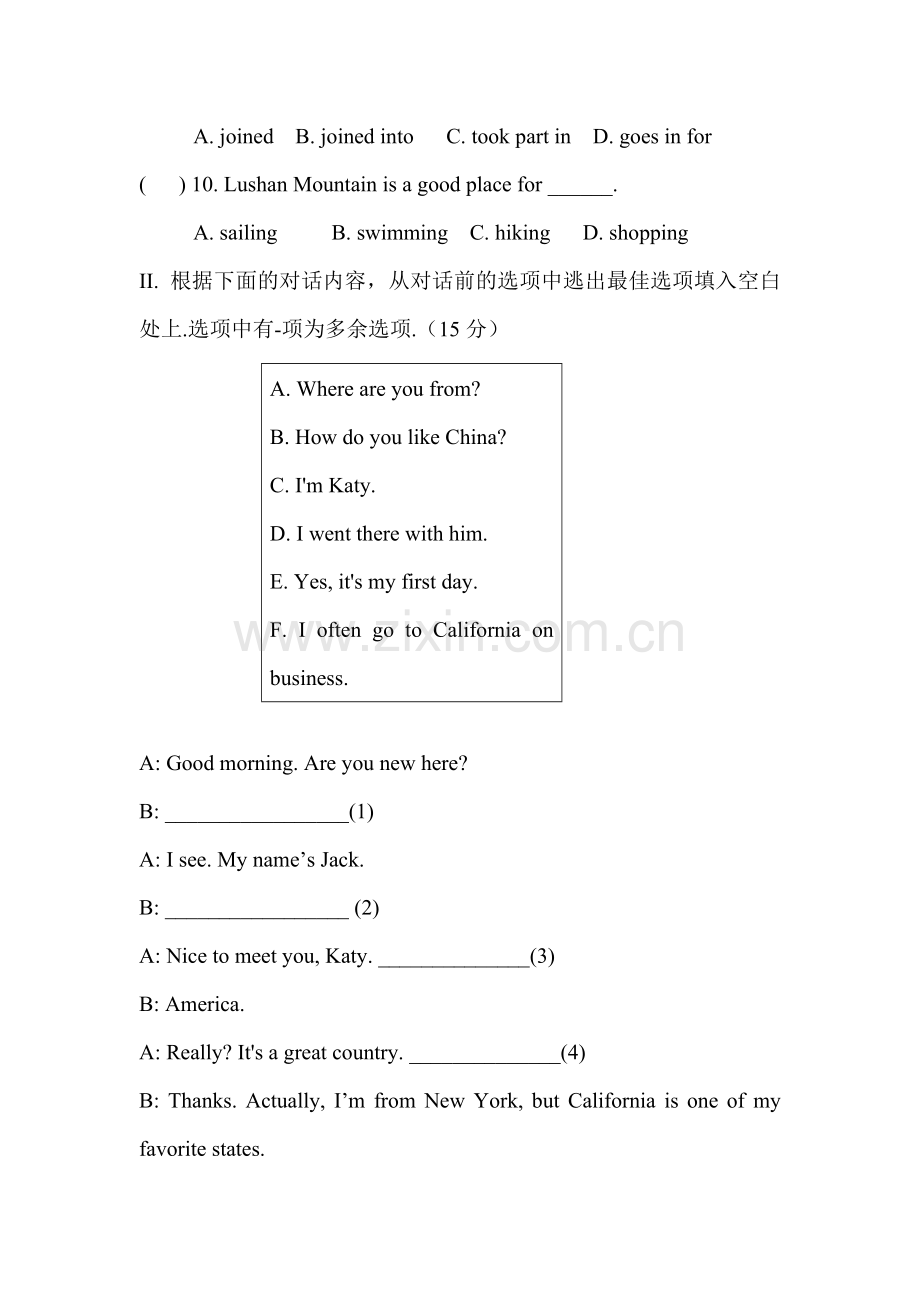 A. joined B. joined into C. took part in D. goes in for

( ) 10. Lushan Mountain is a good place for ______.

A. sailing B. swimming C. hiking D. shopping

II. 根据下面的对话内容，从对话前的选项中逃出最佳选项填入空白处上.选项中有-项为多余选项.（15 分）

A. Where are you from?

B. How do you like China?

C. I'm Katy.

D. I went there with him.

E. Yes, it's my first day.

F. I often go to California on business.

www.zixin.com.cn

A: Good morning. Are you new here?

B: _________________(1)

A: I see. My name’s Jack.

B: _________________ (2)

A: Nice to meet you, Katy. ______________(3)

B: America.

A: Really? It's a great country. ______________(4)

B: Thanks. Actually, I’m from New York, but California is one of my favorite states.